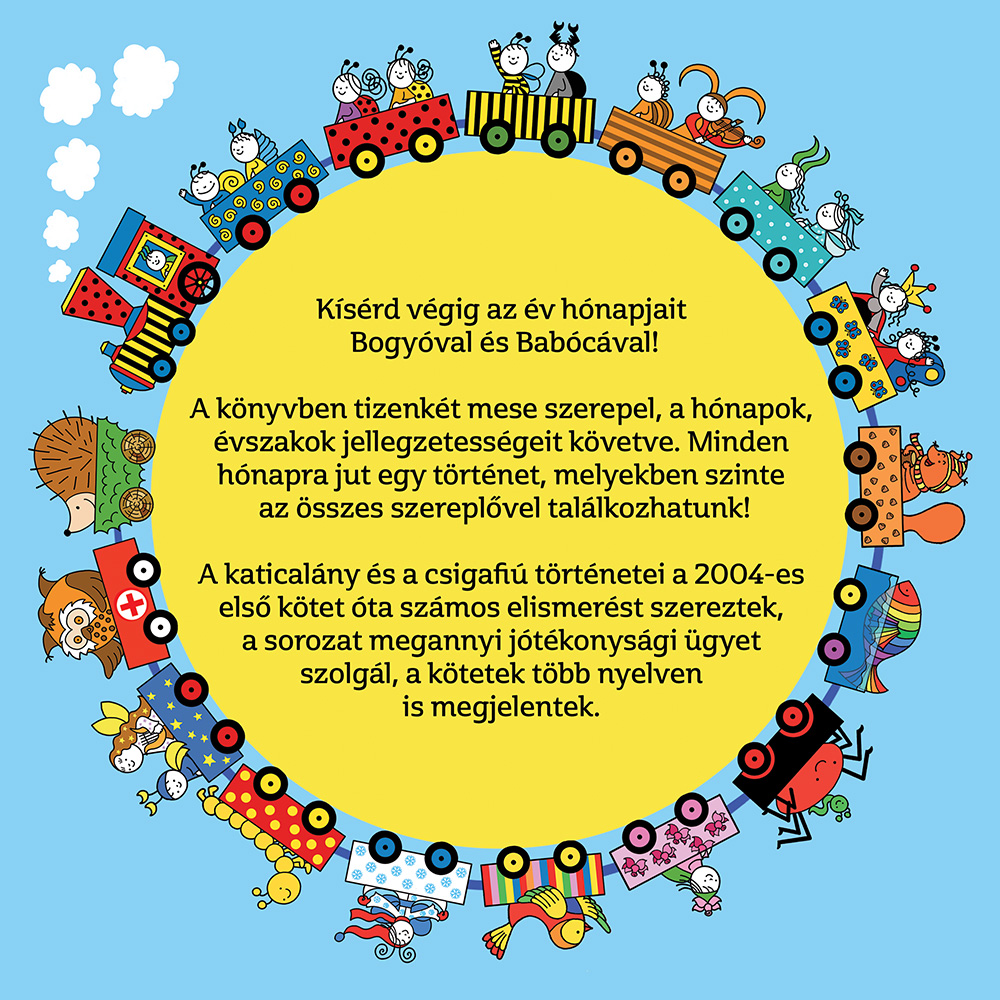 Kísérd végig az év hónapjait Bogyóval és Babócával!

A könyvben tizenkét mese szerepel, a hónapok, évszakok jellegzetességeit követve. Minden hónapra jut egy történet, melyekben szinte az összes szereplővel találkozhatunk!

A katicalány és a csigafiú történetei a 2004-es első kötet óta számos elismerést szereztek, a sorozat megannyi jótékonysági ügyet szolgál, a kötetek több nyelven is megjelentek.